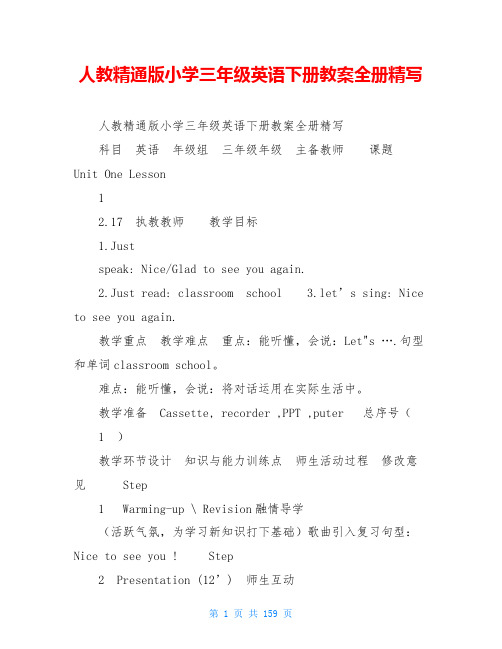 人教精通版小学三年级英语下册教案全册精写

人教精通版小学三年级英语下册教案全册精写

科目 英语 年级组 三年级年级 主备教师 课题 Unit One Lesson

1

2.17 执教教师 教学目标

1.Just

speak: Nice/Glad to see you again.

2.Just read: classroom school 3.let’s sing: Nice to see you again.

教学重点 教学难点 重点：能听懂，会说：Let"s ….句型和单词classroom school。

难点：能听懂，会说：将对话运用在实际生活中。

教学准备 Cassette, recorder ,PPT ,puter 总序号（ 1 ）

教学环节设计 知识与能力训练点 师生活动过程 修改意见 Step

1 Warming-up \ Revision融情导学

（活跃气氛，为学习新知识打下基础）歌曲引入复习句型：Nice to see you ! Step

2 Presentation (12’) 师生互动

第 1 页 共 159 页